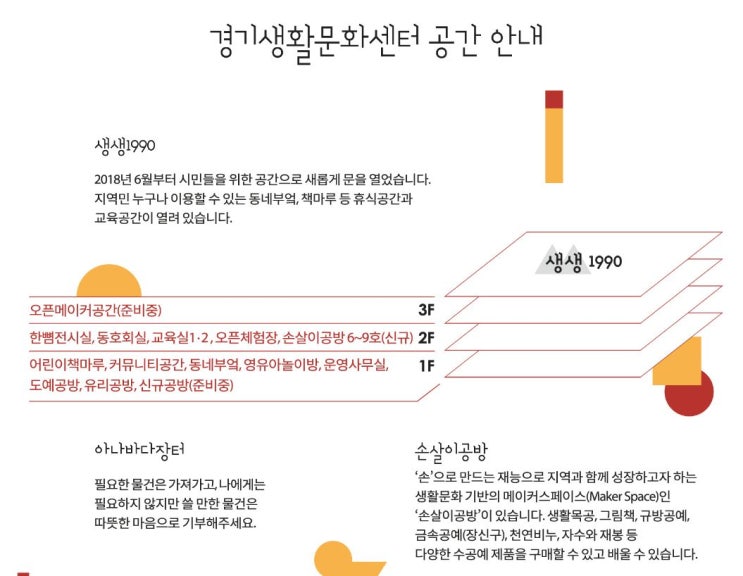 경기생활문화센터 공간 안내

생생1990

2018년 6월부터 시민들을 위한 공간으로 새롭게 문을 열었습니다. 지역민 누구나 이용할 수 있는 동네부엌, 책마루 등 휴식공간과 교육공간이 열려 있습니다.

생생 1990

오픈메이커공간(준비중) 3F

한뼘전시실, 동호회실, 교육실1·2, 오픈체험장, 손살이공방 6~9호(신규) 2F

어린이책마루, 커뮤니티공간, 동네부엌, 영유아놀이방, 운영사무실, 도예공방, 유리공방, 신규공방(준비중) 1F

아나바다장터

필요한 물건은 가져가고, 나에게는 필요하지 않지만 쓸 만한 물건은 따뜻한 마음으로 기부해주세요.

손살이공방

'손'으로 만드는 재능으로 지역과 함께 성장하고자 하는 생활문화 기반의 메이커스페이스(Maker Space)인 '손살이공방'이 있습니다. 생활목공, 그림책, 규방공예, 금속공예(장신구), 천연비누, 자수와 재봉 등 다양한 수공예 제품을 구매할 수 있고 배울 수 있습니다.